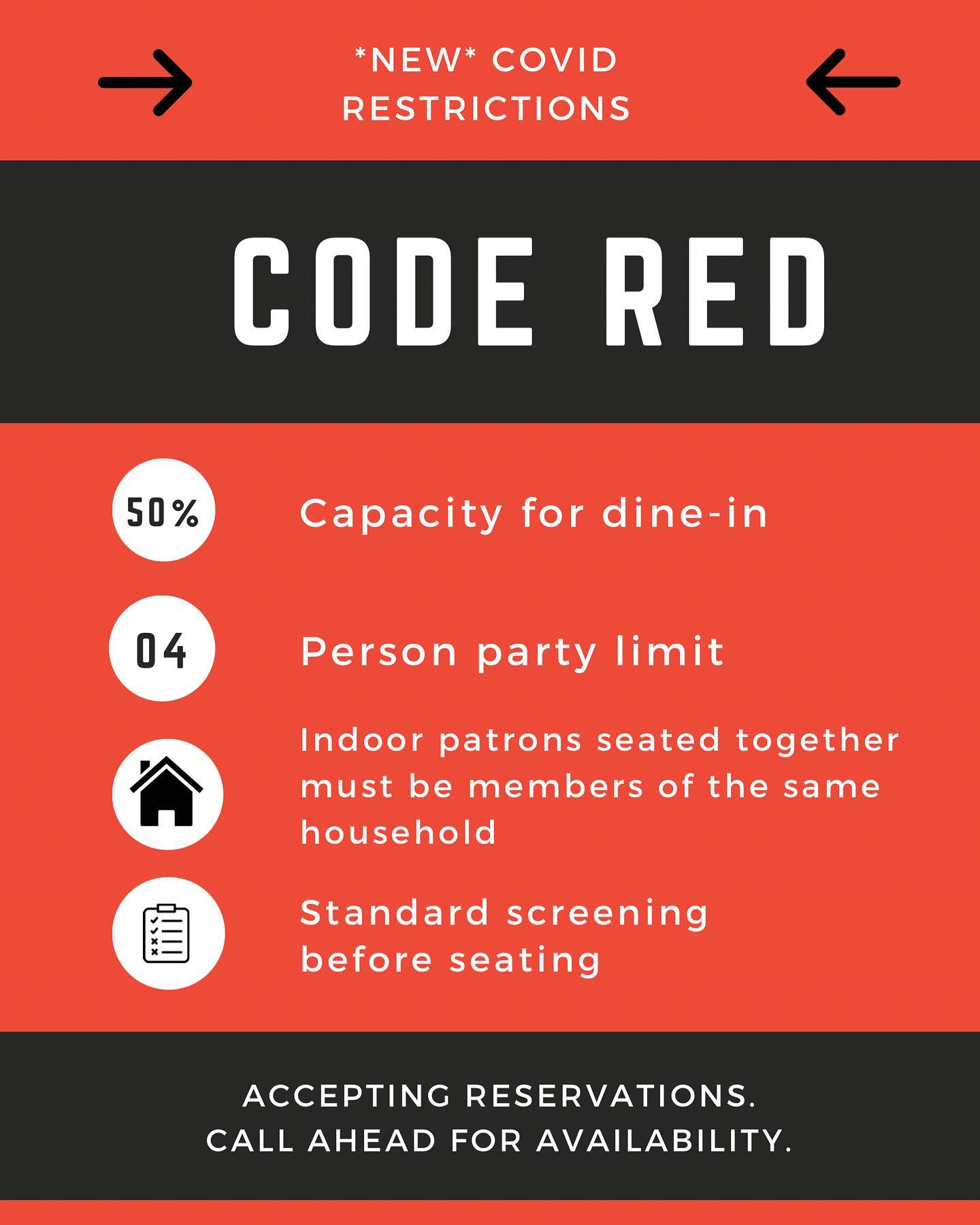 → *NEW* COVID RESTRICTIONS ←

CODE RED

50% Capacity for dine-in

04 Person party limit

Indoor patrons seated together must be members of the same household

Standard screening before seating

ACCEPTING RESERVATIONS.
CALL AHEAD FOR AVAILABILITY.